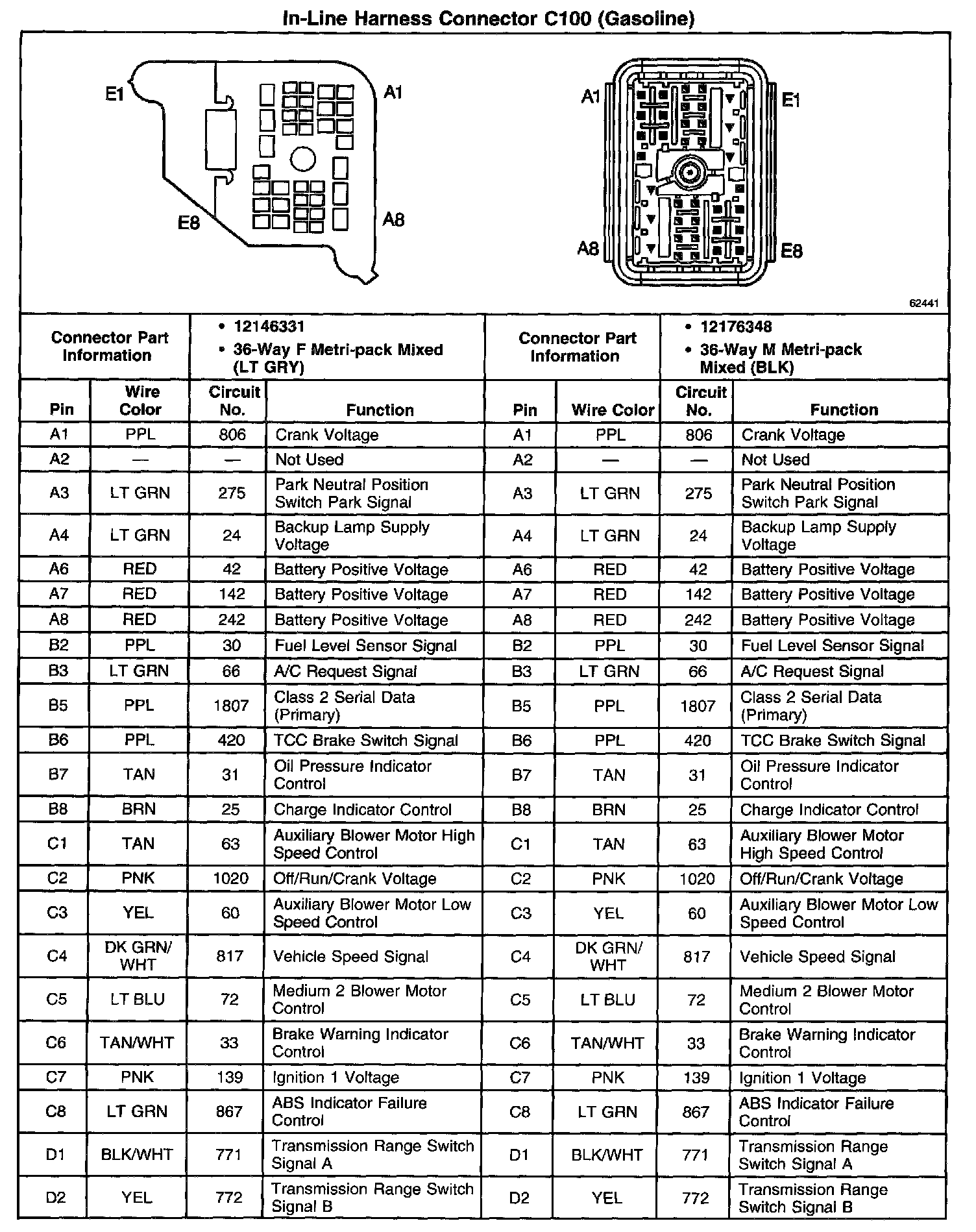 In-Line Harness Connector C100 (Gasoline)

E1 A1 E8 A8

A1 E1 A8 E8

62441

| Connector Part Information | • 12146331 • 36-Way F Metri-pack Mixed (LT GRY) | | | Connector Part Information | • 12176348 • 36-Way M Metri-pack Mixed (BLK) | | |
|---|---|---|---|---|---|---|---|
| Pin | Wire Color | Circuit No. | Function | Pin | Wire Color | Circuit No. | Function |
| A1 | PPL | 806 | Crank Voltage | A1 | PPL | 806 | Crank Voltage |
| A2 | — | — | Not Used | A2 | — | — | Not Used |
| A3 | LT GRN | 275 | Park Neutral Position Switch Park Signal | A3 | LT GRN | 275 | Park Neutral Position Switch Park Signal |
| A4 | LT GRN | 24 | Backup Lamp Supply Voltage | A4 | LT GRN | 24 | Backup Lamp Supply Voltage |
| A6 | RED | 42 | Battery Positive Voltage | A6 | RED | 42 | Battery Positive Voltage |
| A7 | RED | 142 | Battery Positive Voltage | A7 | RED | 142 | Battery Positive Voltage |
| A8 | RED | 242 | Battery Positive Voltage | A8 | RED | 242 | Battery Positive Voltage |
| B2 | PPL | 30 | Fuel Level Sensor Signal | B2 | PPL | 30 | Fuel Level Sensor Signal |
| B3 | LT GRN | 66 | A/C Request Signal | B3 | LT GRN | 66 | A/C Request Signal |
| B5 | PPL | 1807 | Class 2 Serial Data (Primary) | B5 | PPL | 1807 | Class 2 Serial Data (Primary) |
| B6 | PPL | 420 | TCC Brake Switch Signal | B6 | PPL | 420 | TCC Brake Switch Signal |
| B7 | TAN | 31 | Oil Pressure Indicator Control | B7 | TAN | 31 | Oil Pressure Indicator Control |
| B8 | BRN | 25 | Charge Indicator Control | B8 | BRN | 25 | Charge Indicator Control |
| C1 | TAN | 63 | Auxiliary Blower Motor High Speed Control | C1 | TAN | 63 | Auxiliary Blower Motor High Speed Control |
| C2 | PNK | 1020 | Off/Run/Crank Voltage | C2 | PNK | 1020 | Off/Run/Crank Voltage |
| C3 | YEL | 60 | Auxiliary Blower Motor Low Speed Control | C3 | YEL | 60 | Auxiliary Blower Motor Low Speed Control |
| C4 | DK GRN/ WHT | 817 | Vehicle Speed Signal | C4 | DK GRN/ WHT | 817 | Vehicle Speed Signal |
| C5 | LT BLU | 72 | Medium 2 Blower Motor Control | C5 | LT BLU | 72 | Medium 2 Blower Motor Control |
| C6 | TAN/WHT | 33 | Brake Warning Indicator Control | C6 | TAN/WHT | 33 | Brake Warning Indicator Control |
| C7 | PNK | 139 | Ignition 1 Voltage | C7 | PNK | 139 | Ignition 1 Voltage |
| C8 | LT GRN | 867 | ABS Indicator Failure Control | C8 | LT GRN | 867 | ABS Indicator Failure Control |
| D1 | BLK/WHT | 771 | Transmission Range Switch Signal A | D1 | BLK/WHT | 771 | Transmission Range Switch Signal A |
| D2 | YEL | 772 | Transmission Range Switch Signal B | D2 | YEL | 772 | Transmission Range Switch Signal B |